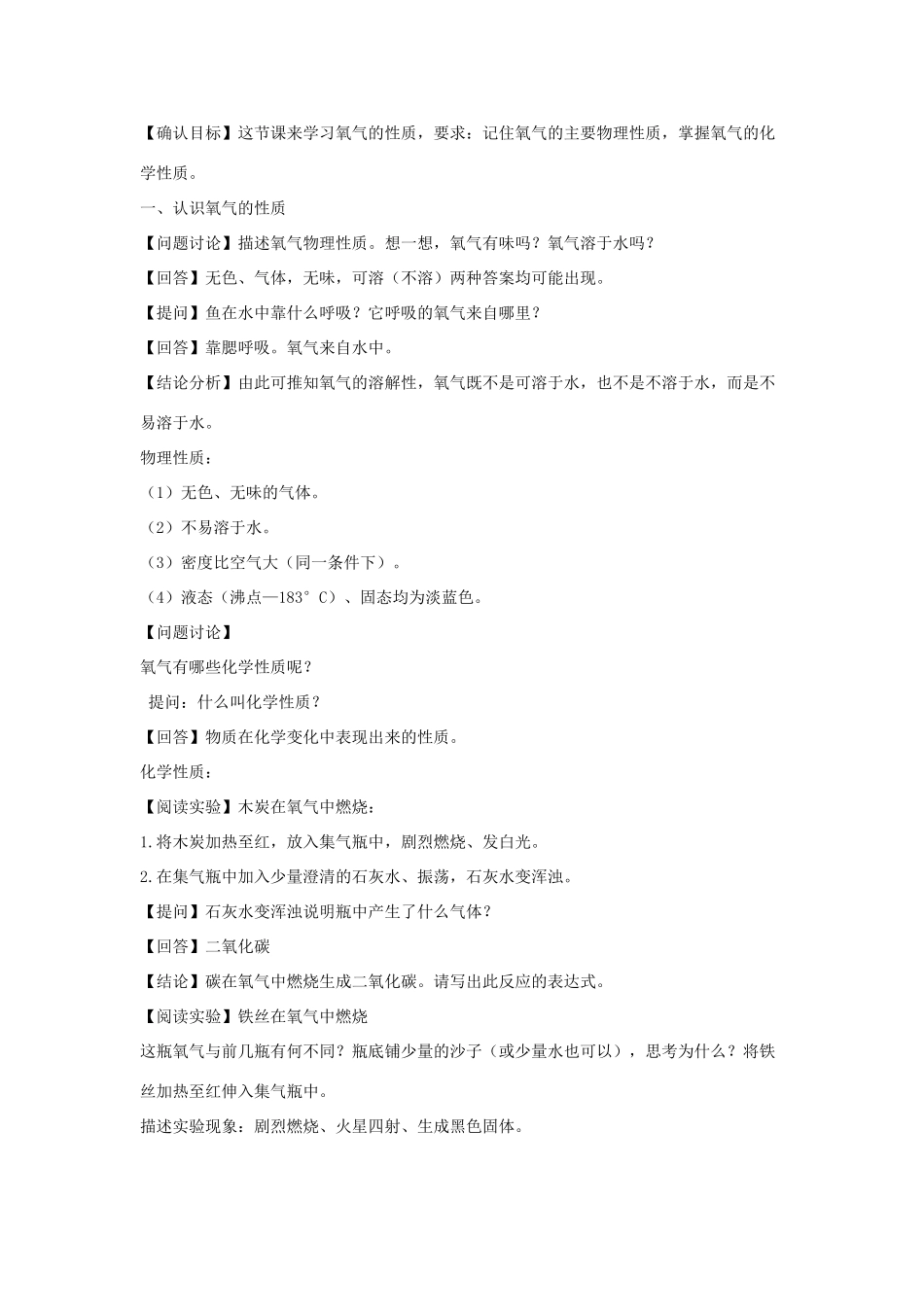 【确认目标】这节课来学习氧气的性质，要求：记住氧气的主要物理性质，掌握氧气的化学性质。

一、认识氧气的性质

【问题讨论】描述氧气物理性质。想一想，氧气有味吗？氧气溶于水吗？

【回答】无色、气体，无味，可溶（不溶）两种答案均可能出现。

【提问】鱼在水中靠什么呼吸？它呼吸的氧气来自哪里？

【回答】靠腮呼吸。氧气来自水中。

【结论分析】由此可推知氧气的溶解性，氧气既不是可溶于水，也不是不溶于水，而是不易溶于水。

物理性质：

（1）无色、无味的气体。

（2）不易溶于水。

（3）密度比空气大（同一条件下）。

（4）液态（沸点—183°C）、固态均为淡蓝色。

【问题讨论】

氧气有哪些化学性质呢？

提问：什么叫化学性质？

【回答】物质在化学变化中表现出来的性质。

化学性质：

【阅读实验】木炭在氧气中燃烧：

1.将木炭加热至红，放入集气瓶中，剧烈燃烧、发白光。

2.在集气瓶中加入少量澄清的石灰水、振荡，石灰水变浑浊。

【提问】石灰水变浑浊说明瓶中产生了什么气体？

【回答】二氧化碳

【结论】碳在氧气中燃烧生成二氧化碳。请写出此反应的表达式。

【阅读实验】铁丝在氧气中燃烧

这瓶氧气与前几瓶有何不同？瓶底铺少量的沙子（或少量水也可以），思考为什么？将铁丝加热至红伸入集气瓶中。

描述实验现象：剧烈燃烧、火星四射、生成黑色固体。